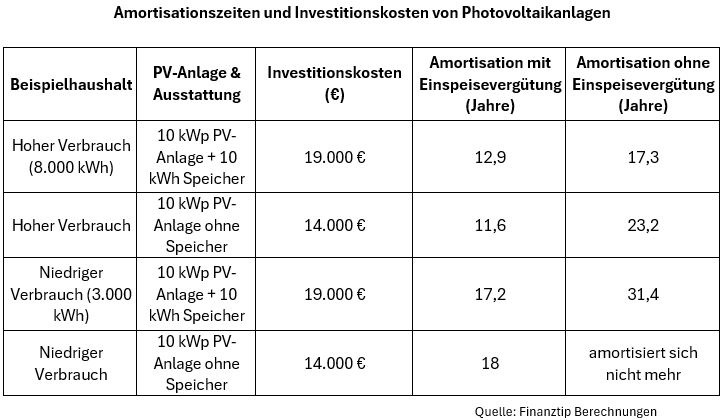 Amortisationszeiten und Investitionskosten von Photovoltaikanlagen

| Beispielhaushalt | PV-Anlage & Ausstattung | Investitionskosten (€) | Amortisation mit Einspeisevergütung (Jahre) | Amortisation ohne Einspeisevergütung (Jahre) |
|---|---|---|---|---|
| Hoher Verbrauch (8.000 kWh) | 10 kWp PV-Anlage + 10 kWh Speicher | 19.000 € | 12,9 | 17,3 |
| Hoher Verbrauch | 10 kWp PV-Anlage ohne Speicher | 14.000 € | 11,6 | 23,2 |
| Niedriger Verbrauch (3.000 kWh) | 10 kWp PV-Anlage + 10 kWh Speicher | 19.000 € | 17,2 | 31,4 |
| Niedriger Verbrauch | 10 kWp PV-Anlage ohne Speicher | 14.000 € | 18 | amortisiert sich nicht mehr |

Quelle: Finanztip Berechnungen